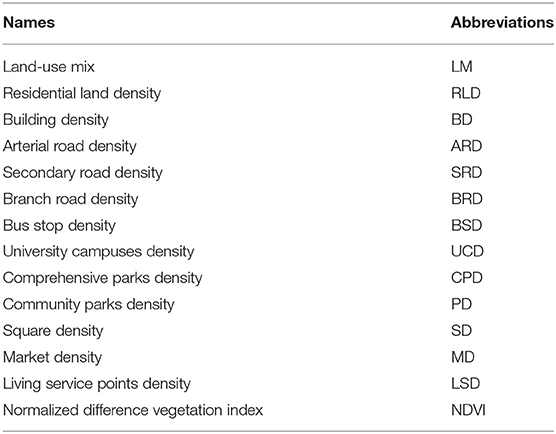 | Names | Abbreviations |
|---|---|
| Land-use mix | LM |
| Residential land density | RLD |
| Building density | BD |
| Arterial road density | ARD |
| Secondary road density | SRD |
| Branch road density | BRD |
| Bus stop density | BSD |
| University campuses density | UCD |
| Comprehensive parks density | CPD |
| Community parks density | PD |
| Square density | SD |
| Market density | MD |
| Living service points density | LSD |
| Normalized difference vegetation index | NDVI |